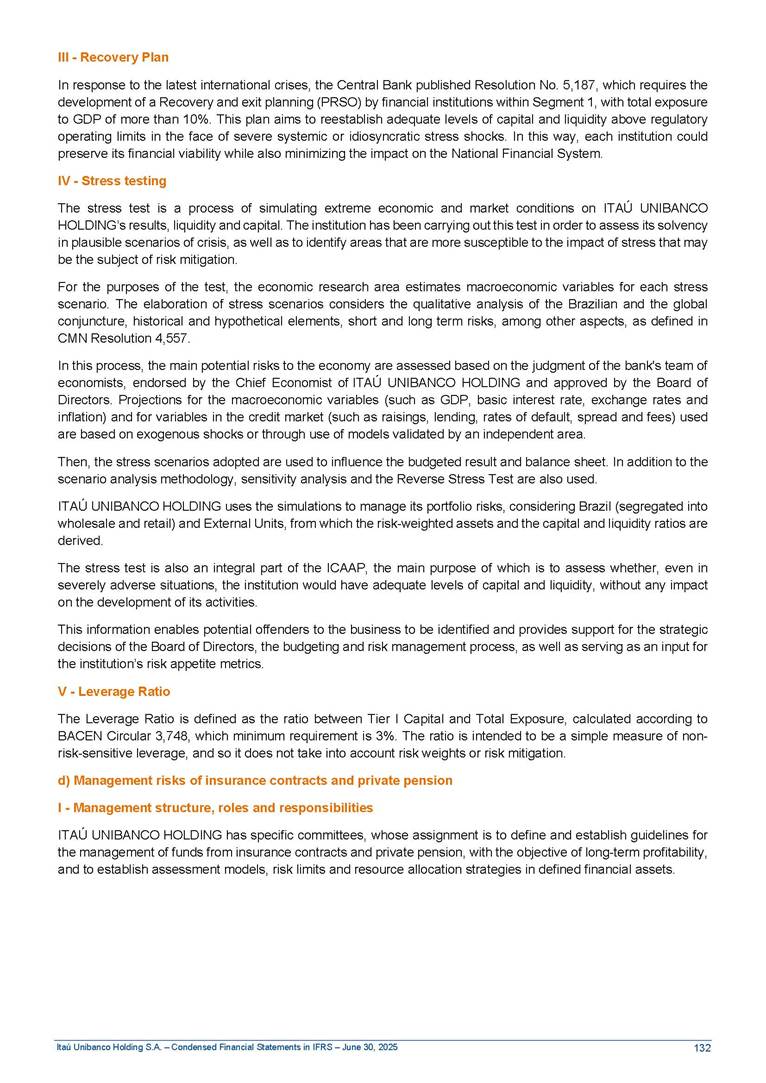 III - Recovery Plan

In response to the latest international crises, the Central Bank published Resolution No. 5,187, which requires the development of a Recovery and exit planning (PRSO) by financial institutions within Segment 1, with total exposure to GDP of more than 10%. This plan aims to reestablish adequate levels of capital and liquidity above regulatory operating limits in the face of severe systemic or idiosyncratic stress shocks. In this way, each institution could preserve its financial viability while also minimizing the impact on the National Financial System.

IV - Stress testing

The stress test is a process of simulating extreme economic and market conditions on ITAÚ UNIBANCO HOLDING's results, liquidity and capital. The institution has been carrying out this test in order to assess its solvency in plausible scenarios of crisis, as well as to identify areas that are more susceptible to the impact of stress that may be the subject of risk mitigation.

For the purposes of the test, the economic research area estimates macroeconomic variables for each stress scenario. The elaboration of stress scenarios considers the qualitative analysis of the Brazilian and the global conjuncture, historical and hypothetical elements, short and long term risks, among other aspects, as defined in CMN Resolution 4,557.

In this process, the main potential risks to the economy are assessed based on the judgment of the bank's team of economists, endorsed by the Chief Economist of ITAÚ UNIBANCO HOLDING and approved by the Board of Directors. Projections for the macroeconomic variables (such as GDP, basic interest rate, exchange rates and inflation) and for variables in the credit market (such as raisings, lending, rates of default, spread and fees) used are based on exogenous shocks or through use of models validated by an independent area.

Then, the stress scenarios adopted are used to influence the budgeted result and balance sheet. In addition to the scenario analysis methodology, sensitivity analysis and the Reverse Stress Test are also used.

ITAÚ UNIBANCO HOLDING uses the simulations to manage its portfolio risks, considering Brazil (segregated into wholesale and retail) and External Units, from which the risk-weighted assets and the capital and liquidity ratios are derived.

The stress test is also an integral part of the ICAAP, the main purpose of which is to assess whether, even in severely adverse situations, the institution would have adequate levels of capital and liquidity, without any impact on the development of its activities.

This information enables potential offenders to the business to be identified and provides support for the strategic decisions of the Board of Directors, the budgeting and risk management process, as well as serving as an input for the institution's risk appetite metrics.

V - Leverage Ratio

The Leverage Ratio is defined as the ratio between Tier I Capital and Total Exposure, calculated according to BACEN Circular 3,748, which minimum requirement is 3%. The ratio is intended to be a simple measure of non-risk-sensitive leverage, and so it does not take into account risk weights or risk mitigation.

d) Management risks of insurance contracts and private pension

I - Management structure, roles and responsibilities

ITAÚ UNIBANCO HOLDING has specific committees, whose assignment is to define and establish guidelines for the management of funds from insurance contracts and private pension, with the objective of long-term profitability, and to establish assessment models, risk limits and resource allocation strategies in defined financial assets.

Itaú Unibanco Holding S.A. – Condensed Financial Statements in IFRS – June 30, 2025 132